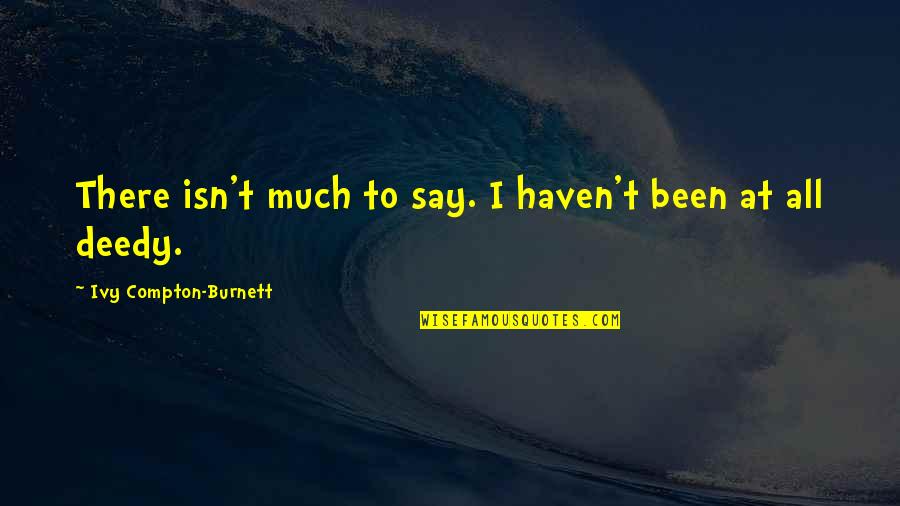 There isn't much to say. I haven't been at all deedy.

~ Ivy Compton-Burnett

WISEFAMOUSQUOTES.COM